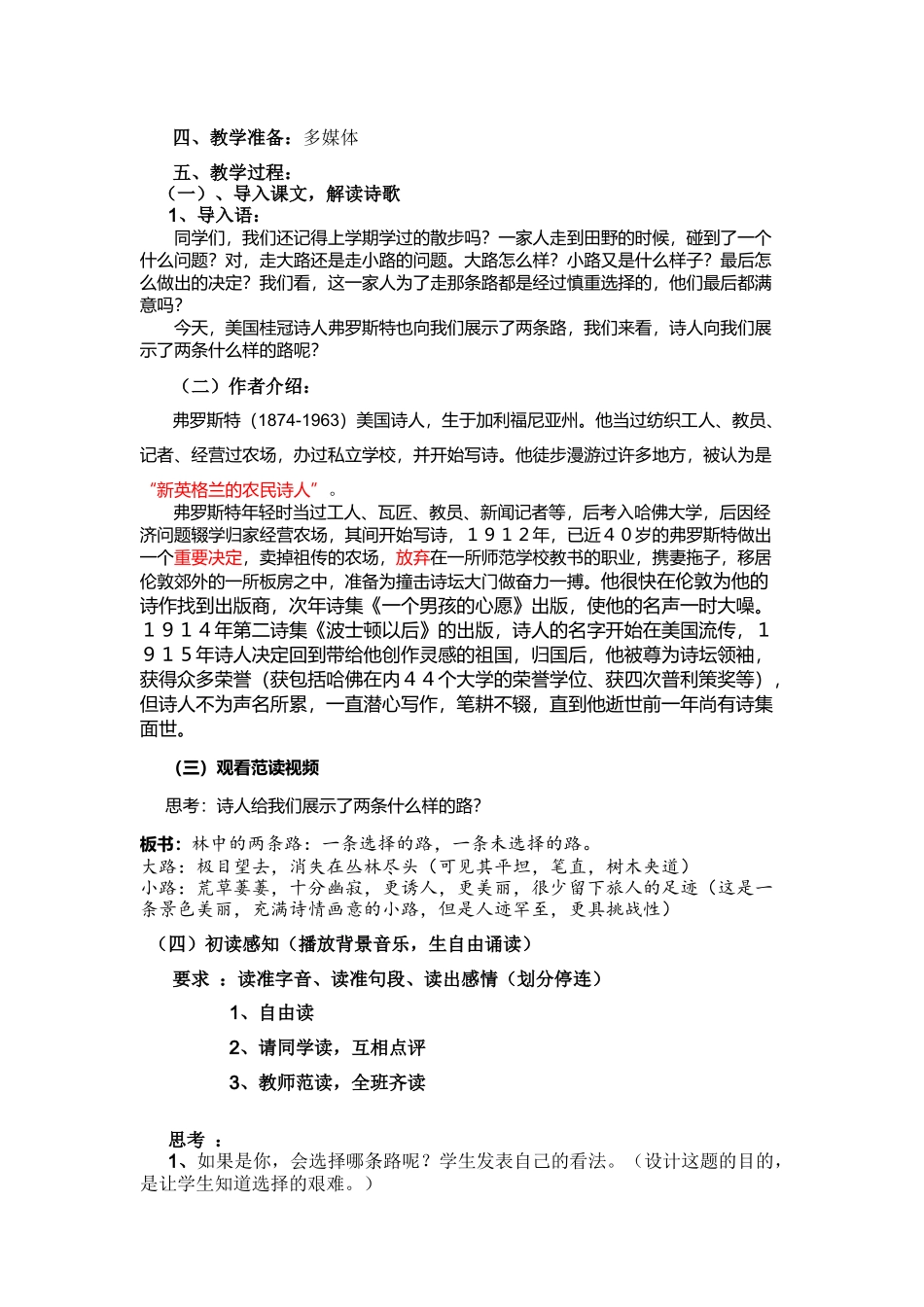 四、教学准备：多媒体

五、教学过程：
（一）、导入课文，解读诗歌
1、导入语：
同学们，我们还记得上学期学过的散步吗？一家人走到田野的时候，碰到了一个什么问题？对，走大路还是走小路的问题。大路怎么样？小路又是什么样子？最后怎么做出的决定？我们看，这一家人为了走那条路都是经过慎重选择的，他们最后都满意吗？
今天，美国桂冠诗人弗罗斯特也向我们展示了两条路，我们来看，诗人向我们展示了两条什么样的路呢？

（二）作者介绍：

弗罗斯特（1874-1963）美国诗人，生于加利福尼亚州。他当过纺织工人、教员、记者、经营过农场，办过私立学校，并开始写诗。他徒步漫游过许多地方，被认为是“新英格兰的农民诗人”。

弗罗斯特年轻时当过工人、瓦匠、教员、新闻记者等，后考入哈佛大学，后因经济问题辍学归家经营农场，其间开始写诗，１９１２年，已近４０岁的弗罗斯特做出一个重要决定，卖掉祖传的农场，放弃在一所师范学校教书的职业，携妻拖子，移居伦敦郊外的一所板房之中，准备为撞击诗坛大门做奋力一搏。他很快在伦敦为他的诗作找到出版商，次年诗集《一个男孩的心愿》出版，使他的名声一时大噪。１９１４年第二诗集《波士顿以后》的出版，诗人的名字开始在美国流传，１９１５年诗人决定回到带给他创作灵感的祖国，归国后，他被尊为诗坛领袖，获得众多荣誉（获包括哈佛在内４４个大学的荣誉学位、获四次普利策奖等），但诗人不为声名所累，一直潜心写作，笔耕不辍，直到他逝世前一年尚有诗集面世。

（三）观看范读视频

思考：诗人给我们展示了两条什么样的路？

板书：林中的两条路：一条选择的路，一条未选择的路。
大路：极目望去，消失在丛林尽头（可见其平坦，笔直，树木夹道）
小路：荒草萋萋，十分幽寂，更诱人，更美丽，很少留下旅人的足迹（这是一条景色美丽，充满诗情画意的小路，但是人迹罕至，更具挑战性）

（四）初读感知（播放背景音乐，生自由诵读）

要求 ：读准字音、读准句段、读出感情（划分停连）

1、自由读

2、请同学读，互相点评

3、教师范读，全班齐读

思考 ：
1、如果是你，会选择哪条路呢？学生发表自己的看法。（设计这题的目的，是让学生知道选择的艰难。）